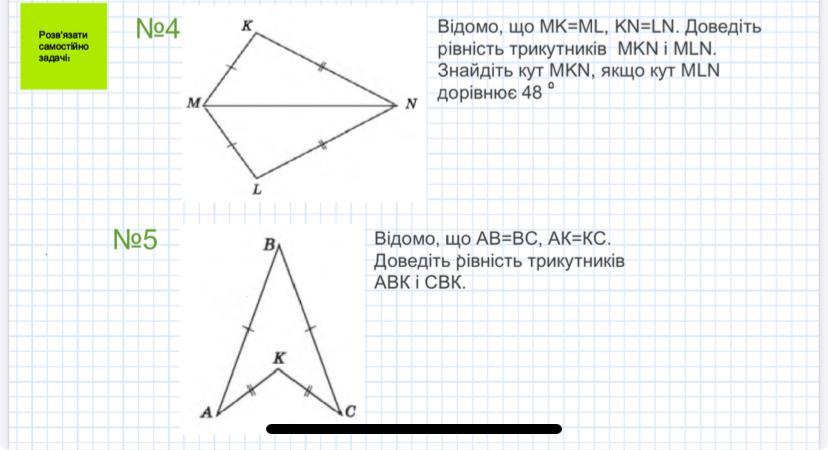 Розв'язати самостійно задачі:

№4

K

M

N

L

Відомо, що MK=ML, KN=LN. Доведіть рівність трикутників MKN і MLN. Знайдіть кут MKN, якщо кут MLN дорівнює 48 °

№5

B

K

A

C

Відомо, що AB=BC, AK=KC. Доведіть рівність трикутників ABK і CBK.